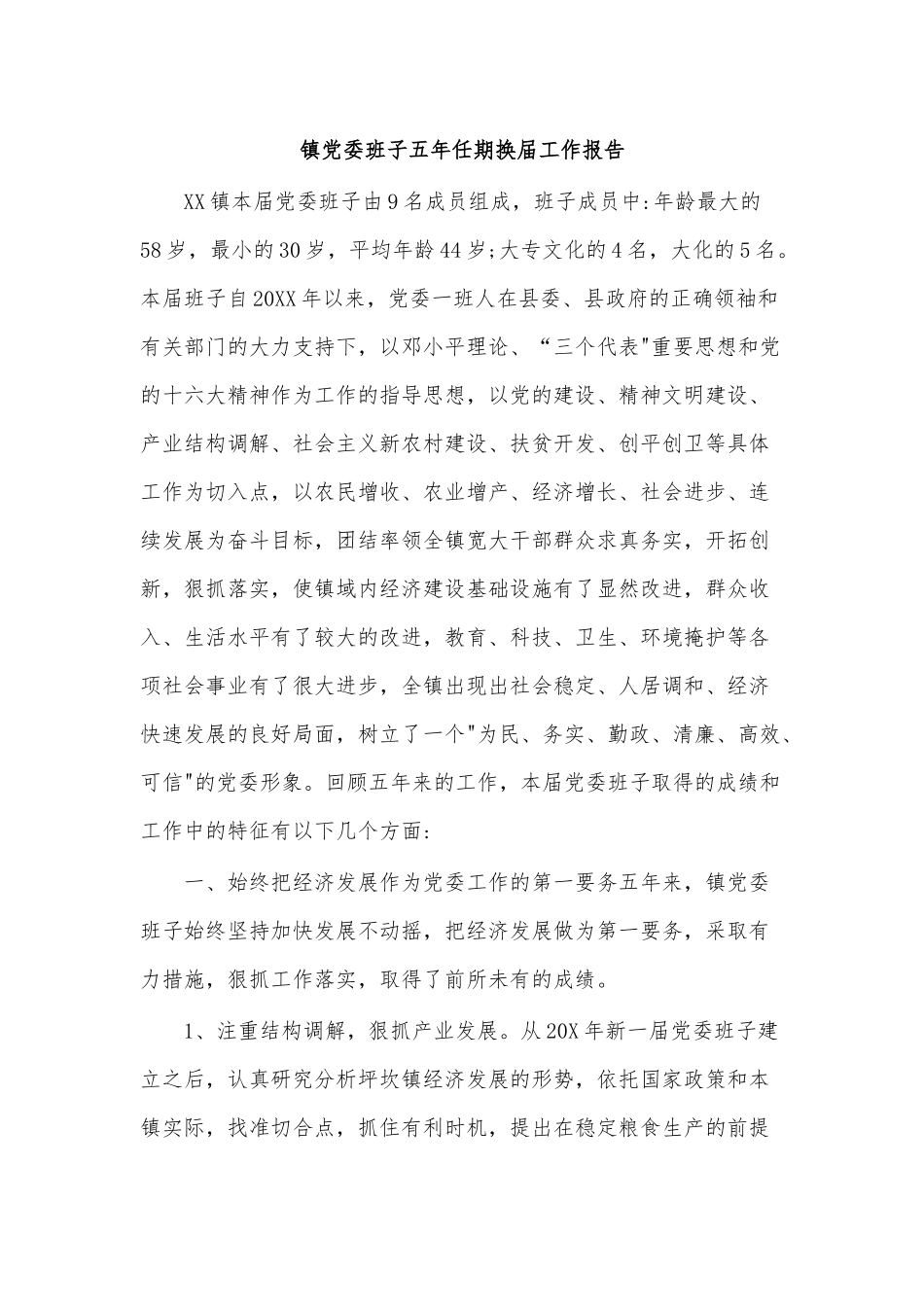 镇党委班子五年任期换届工作报告

XX镇本届党委班子由9名成员组成，班子成员中:年龄最大的58岁，最小的30岁，平均年龄44岁;大专文化的4名，大化的5名。本届班子自20XX年以来，党委一班人在县委、县政府的正确领袖和有关部门的大力支持下，以邓小平理论、“三个代表"重要思想和党的十六大精神作为工作的指导思想，以党的建设、精神文明建设、产业结构调解、社会主义新农村建设、扶贫开发、创平创卫等具体工作为切入点，以农民增收、农业增产、经济增长、社会进步、连续发展为奋斗目标，团结率领全镇宽大干部群众求真务实，开拓创新，狠抓落实，使镇域内经济建设基础设施有了显然改进，群众收入、生活水平有了较大的改进，教育、科技、卫生、环境掩护等各项社会事业有了很大进步，全镇出现出社会稳定、人居调和、经济快速发展的良好局面，树立了一个"为民、务实、勤政、清廉、高效、可信"的党委形象。回顾五年来的工作，本届党委班子取得的成绩和工作中的特征有以下几个方面:

一、始终把经济发展作为党委工作的第一要务五年来，镇党委班子始终坚持加快发展不动摇，把经济发展做为第一要务，采取有力措施，狠抓工作落实，取得了前所未有的成绩。

1、注重结构调解，狠抓产业发展。从20X年新一届党委班子建立之后，认真研究分析坪坎镇经济发展的形势，依托国家政策和本镇实际，找准切合点，抓住有利时机，提出在稳定粮食生产的前提